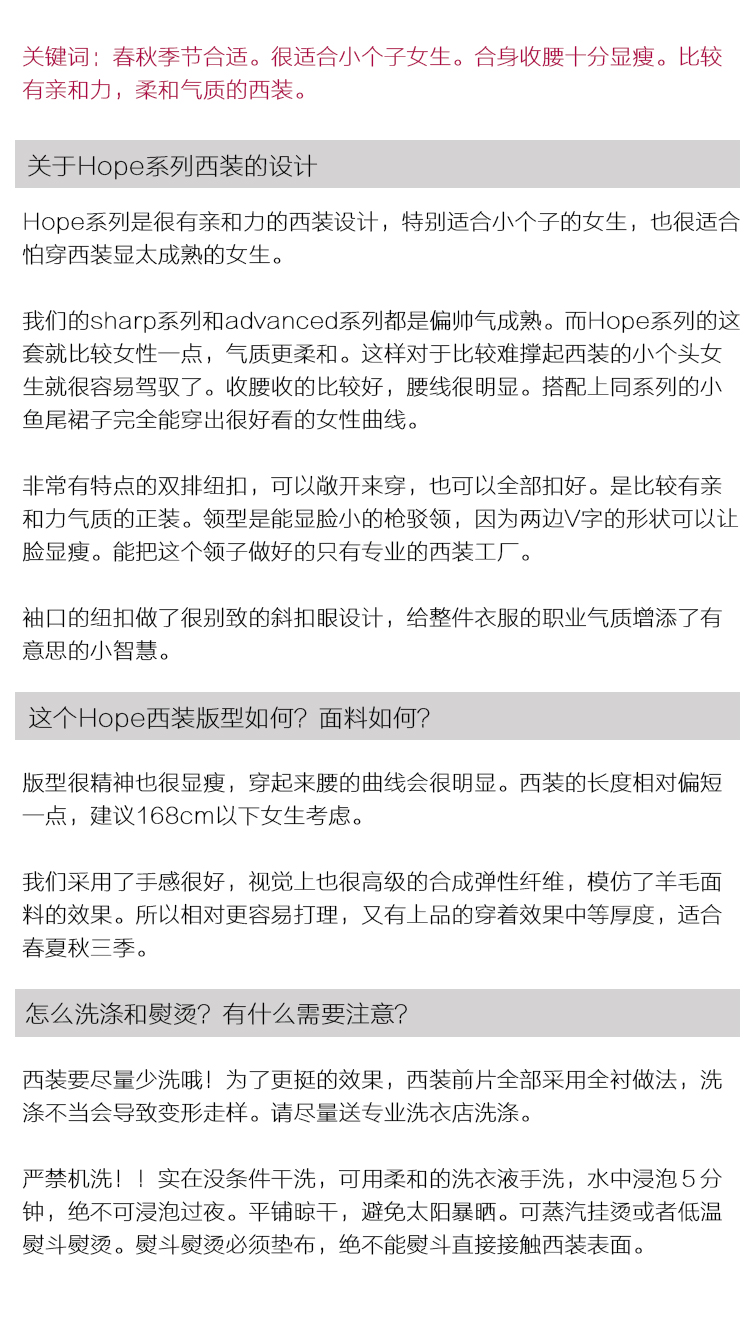 关键词：春秋季节合适。很适合小个子女生。合身收腰十分显瘦。比较有亲和力，柔和气质的西装。

关于Hope系列西装的设计

Hope系列是很有亲和力的西装设计，特别适合小个子的女生，也很适合怕穿西装显太成熟的女生。

我们的sharp系列和advanced系列都是偏帅气成熟。而Hope系列的这套就比较女性一点，气质更柔和。这样对于比较难撑起西装的小个头女生就很容易驾驭了。收腰收的比较好，腰线很明显。搭配上同系列的小鱼尾裙子完全能穿出很好看的女性曲线。

非常有特点的双排纽扣，可以敞开来穿，也可以全部扣好。是比较有亲和力气质的正装。领型是能显脸小的枪驳领，因为两边V字的形状可以让脸显瘦。能把这个领子做好的只有专业的西装工厂。

袖口的纽扣做了很别致的斜扣眼设计，给整件衣服的职业气质增添了有意思的小智慧。

这个Hope西装版型如何？面料如何？

版型很精神也很显瘦，穿起来腰的曲线会很明显。西装的长度相对偏短一点，建议168cm以下女生考虑。

我们采用了手感很好，视觉上也很高级的合成弹性纤维，模仿了羊毛面料的效果。所以相对更容易打理，又有上品的穿着效果中等厚度，适合春夏秋三季。

怎么洗涤和熨烫？有什么需要注意？

西装要尽量少洗哦！为了更挺的效果，西装前片全部采用全衬做法，洗涤不当会导致变形走样。请尽量送专业洗衣店洗涤。

严禁机洗！！实在没条件干洗，可用柔和的洗衣液手洗，水中浸泡５分钟，绝不可浸泡过夜。平铺晾干，避免太阳暴晒。可蒸汽挂烫或者低温熨斗熨烫。熨斗熨烫必须垫布，绝不能熨斗直接接触西装表面。